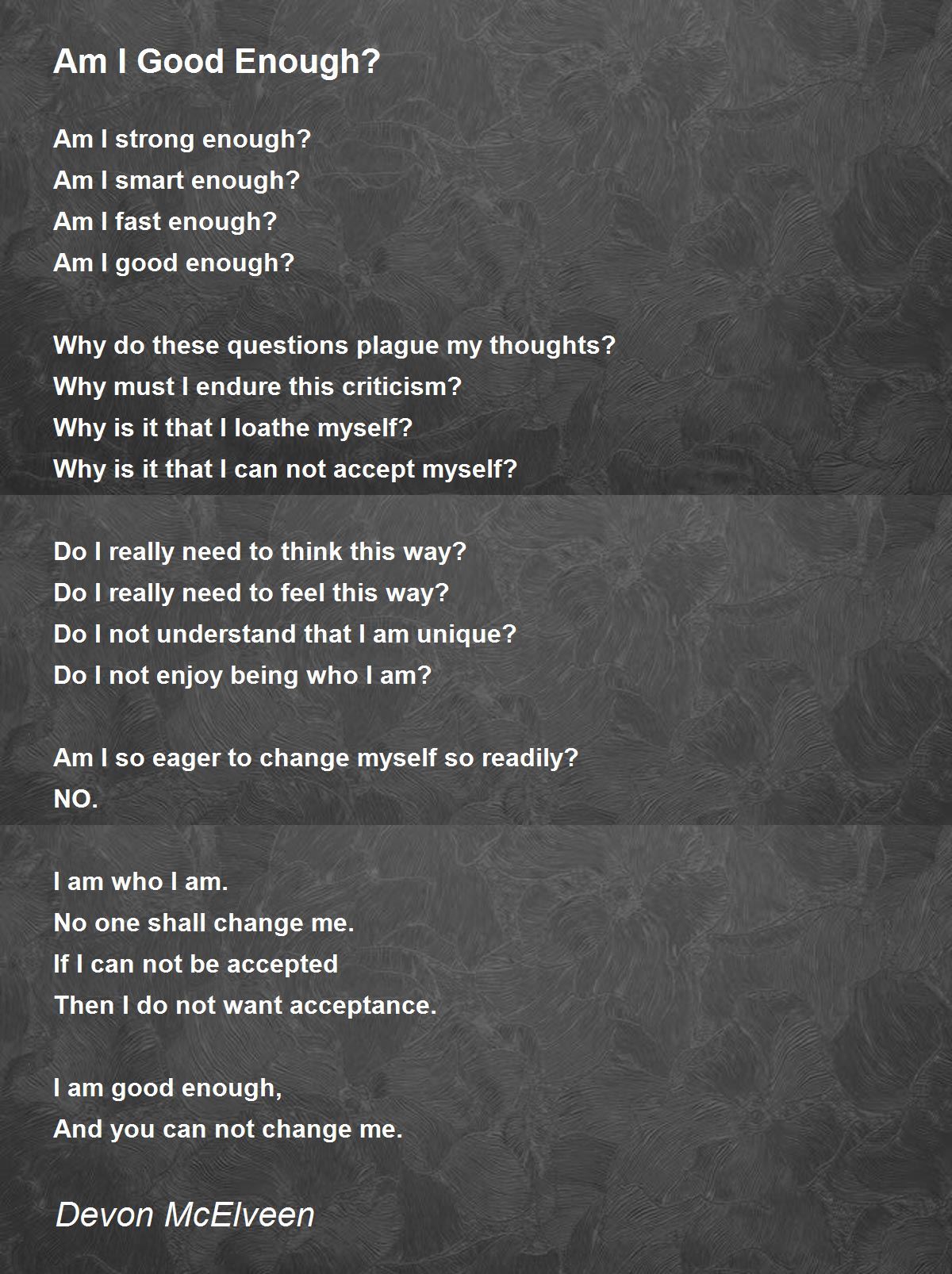 Am I Good Enough?

Am I strong enough?
Am I smart enough?
Am I fast enough?
Am I good enough?

Why do these questions plague my thoughts?
Why must I endure this criticism?
Why is it that I loathe myself?
Why is it that I can not accept myself?

Do I really need to think this way?
Do I really need to feel this way?
Do I not understand that I am unique?
Do I not enjoy being who I am?

Am I so eager to change myself so readily?
NO.

I am who I am.
No one shall change me.
If I can not be accepted
Then I do not want acceptance.

I am good enough,
And you can not change me.

Devon McElveen